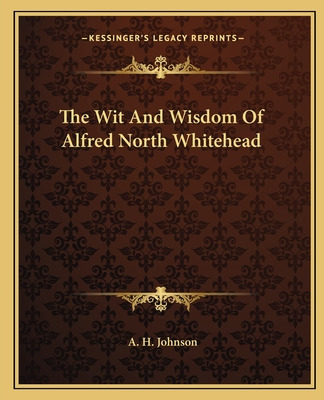 —KESSINGER'S LEGACY REPRINTS—

The Wit And Wisdom Of Alfred North Whitehead

A. H. Johnson